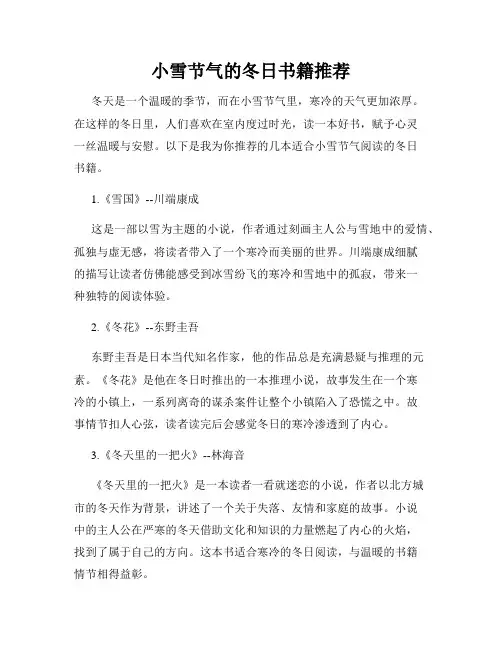 小雪节气的冬日书籍推荐

冬天是一个温暖的季节，而在小雪节气里，寒冷的天气更加浓厚。在这样的冬日里，人们喜欢在室内度过时光，读一本好书，赋予心灵一丝温暖与安慰。以下是我为你推荐的几本适合小雪节气阅读的冬日书籍。

1.《雪国》--川端康成

这是一部以雪为主题的小说，作者通过刻画主人公与雪地中的爱情、孤独与虚无感，将读者带入了一个寒冷而美丽的世界。川端康成细腻的描写让读者仿佛能感受到冰雪纷飞的寒冷和雪地中的孤寂，带来一种独特的阅读体验。

2.《冬花》--东野圭吾

东野圭吾是日本当代知名作家，他的作品总是充满悬疑与推理的元素。《冬花》是他在冬日时推出的一本推理小说，故事发生在一个寒冷的小镇上，一系列离奇的谋杀案件让整个小镇陷入了恐慌之中。故事情节扣人心弦，读者读完后会感觉冬日的寒冷渗透到了内心。

3.《冬天里的一把火》--林海音

《冬天里的一把火》是一本读者一看就迷恋的小说，作者以北方城市的冬天作为背景，讲述了一个关于失落、友情和家庭的故事。小说中的主人公在严寒的冬天借助文化和知识的力量燃起了内心的火焰，找到了属于自己的方向。这本书适合寒冷的冬日阅读，与温暖的书籍情节相得益彰。